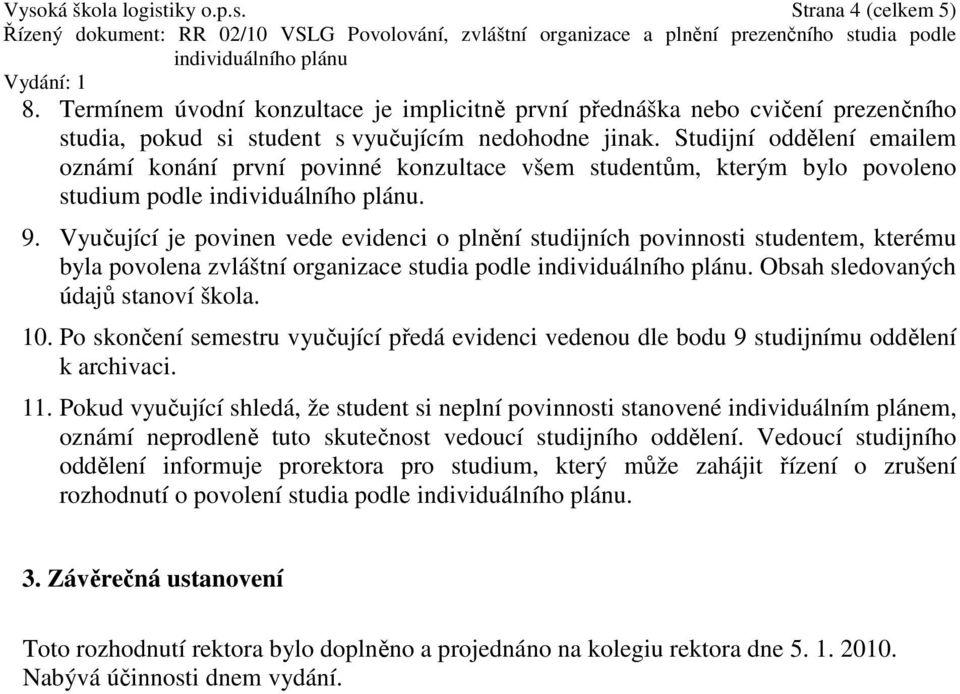 Vysoká škola logistiky o.p.s. Strana 4 (celkem 5)
Řízený dokument: RR 02/10 VSLG Povolování, zvláštní organizace a plnění prezenčního studia podle individuálního plánu
Vydání: 1

8. Termínem úvodní konzultace je implicitně první přednáška nebo cvičení prezenčního studia, pokud si student s vyučujícím nedohodne jinak. Studijní oddělení emailem oznámí konání první povinné konzultace všem studentům, kterým bylo povoleno studium podle individuálního plánu.

9. Vyučující je povinen vede evidenci o plnění studijních povinnosti studentem, kterému byla povolena zvláštní organizace studia podle individuálního plánu. Obsah sledovaných údajů stanoví škola.

10. Po skončení semestru vyučující předá evidenci vedenou dle bodu 9 studijnímu oddělení k archivaci.

11. Pokud vyučující shledá, že student si neplní povinnosti stanovené individuálním plánem, oznámí neprodleně tuto skutečnost vedoucí studijního oddělení. Vedoucí studijního oddělení informuje prorektora pro studium, který může zahájit řízení o zrušení rozhodnutí o povolení studia podle individuálního plánu.

3. Závěrečná ustanovení

Toto rozhodnutí rektora bylo doplněno a projednáno na kolegiu rektora dne 5. 1. 2010. Nabývá účinnosti dnem vydání.